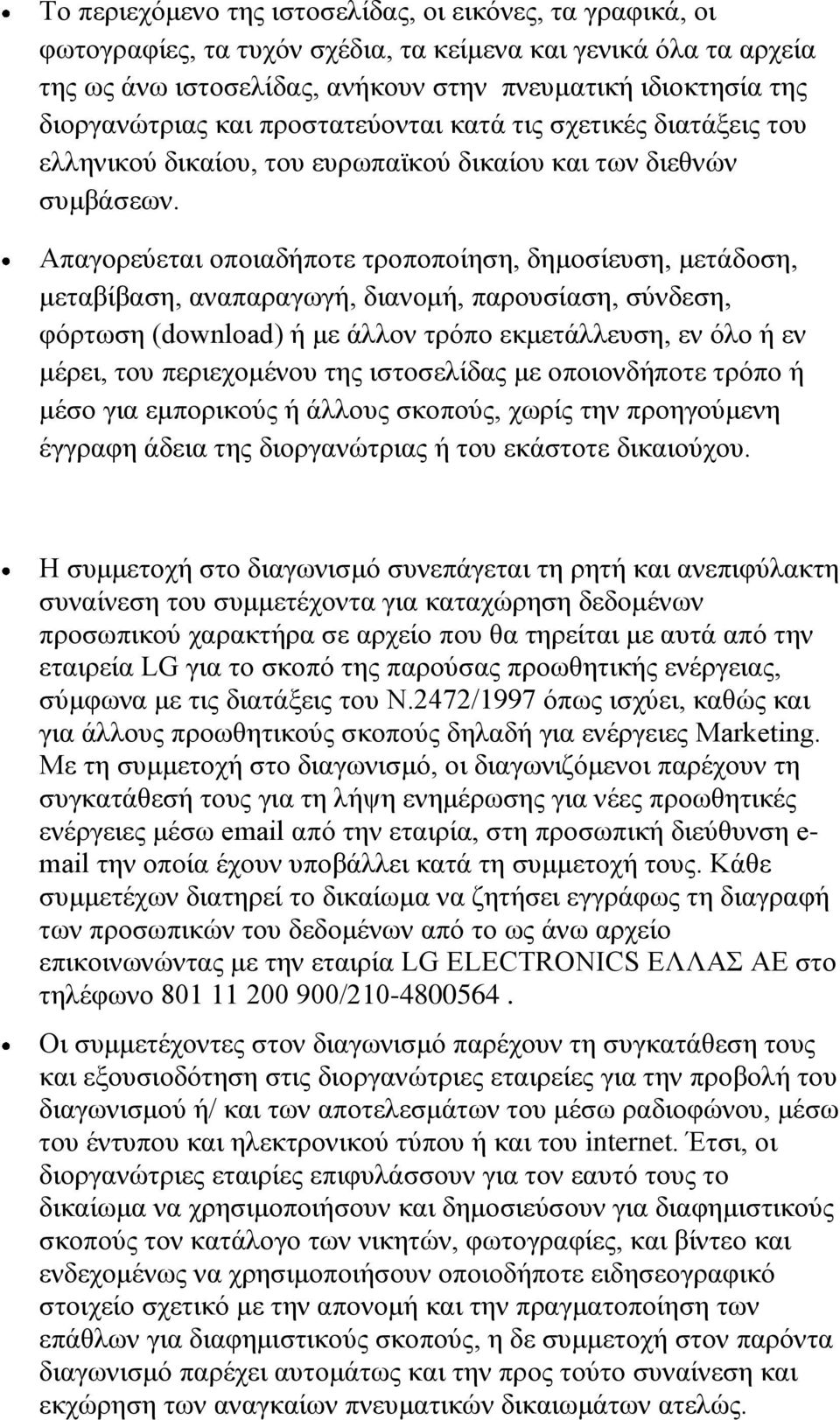 • Το περιεχόμενο της ιστοσελίδας, οι εικόνες, τα γραφικά, οι φωτογραφίες, τα τυχόν σχέδια, τα κείμενα και γενικά όλα τα αρχεία της ως άνω ιστοσελίδας, ανήκουν στην πνευματική ιδιοκτησία της διοργανώτριας και προστατεύονται κατά τις σχετικές διατάξεις του ελληνικού δικαίου, του ευρωπαϊκού δικαίου και των διεθνών συμβάσεων.

• Απαγορεύεται οποιαδήποτε τροποποίηση, δημοσίευση, μετάδοση, μεταβίβαση, αναπαραγωγή, διανομή, παρουσίαση, σύνδεση, φόρτωση (download) ή με άλλον τρόπο εκμετάλλευση, εν όλο ή εν μέρει, του περιεχομένου της ιστοσελίδας με οποιονδήποτε τρόπο ή μέσο για εμπορικούς ή άλλους σκοπούς, χωρίς την προηγούμενη έγγραφη άδεια της διοργανώτριας ή του εκάστοτε δικαιούχου.

• Η συμμετοχή στο διαγωνισμό συνεπάγεται τη ρητή και ανεπιφύλακτη συναίνεση του συμμετέχοντα για καταχώρηση δεδομένων προσωπικού χαρακτήρα σε αρχείο που θα τηρείται με αυτά από την εταιρεία LG για το σκοπό της παρούσας προωθητικής ενέργειας, σύμφωνα με τις διατάξεις του Ν.2472/1997 όπως ισχύει, καθώς και για άλλους προωθητικούς σκοπούς δηλαδή για ενέργειες Marketing. Με τη συμμετοχή στο διαγωνισμό, οι διαγωνιζόμενοι παρέχουν τη συγκατάθεσή τους για τη λήψη ενημέρωσης για νέες προωθητικές ενέργειες μέσω email από την εταιρία, στη προσωπική διεύθυνση e-mail την οποία έχουν υποβάλλει κατά τη συμμετοχή τους. Κάθε συμμετέχων διατηρεί το δικαίωμα να ζητήσει εγγράφως τη διαγραφή των προσωπικών του δεδομένων από το ως άνω αρχείο επικοινωνώντας με την εταιρία LG ELECTRONICS ΕΛΛΑΣ ΑΕ στο τηλέφωνο 801 11 200 900/210-4800564 .

• Οι συμμετέχοντες στον διαγωνισμό παρέχουν τη συγκατάθεση τους και εξουσιοδότηση στις διοργανώτριες εταιρείες για την προβολή του διαγωνισμού ή/ και των αποτελεσμάτων του μέσω ραδιοφώνου, μέσω του έντυπου και ηλεκτρονικού τύπου ή και του internet. Έτσι, οι διοργανώτριες εταιρίες επιφυλάσσουν για τον εαυτό τους το δικαίωμα να χρησιμοποιήσουν και δημοσιεύσουν για διαφημιστικούς σκοπούς τον κατάλογο των νικητών, φωτογραφίες, και βίντεο και ενδεχομένως να χρησιμοποιήσουν οποιοδήποτε ειδησεογραφικό στοιχείο σχετικό με την απονομή και την πραγματοποίηση των επάθλων για διαφημιστικούς σκοπούς, η δε συμμετοχή στον παρόντα διαγωνισμό παρέχει αυτομάτως και την προς τούτο συναίνεση και εκχώρηση των αναγκαίων πνευματικών δικαιωμάτων ατελώς.